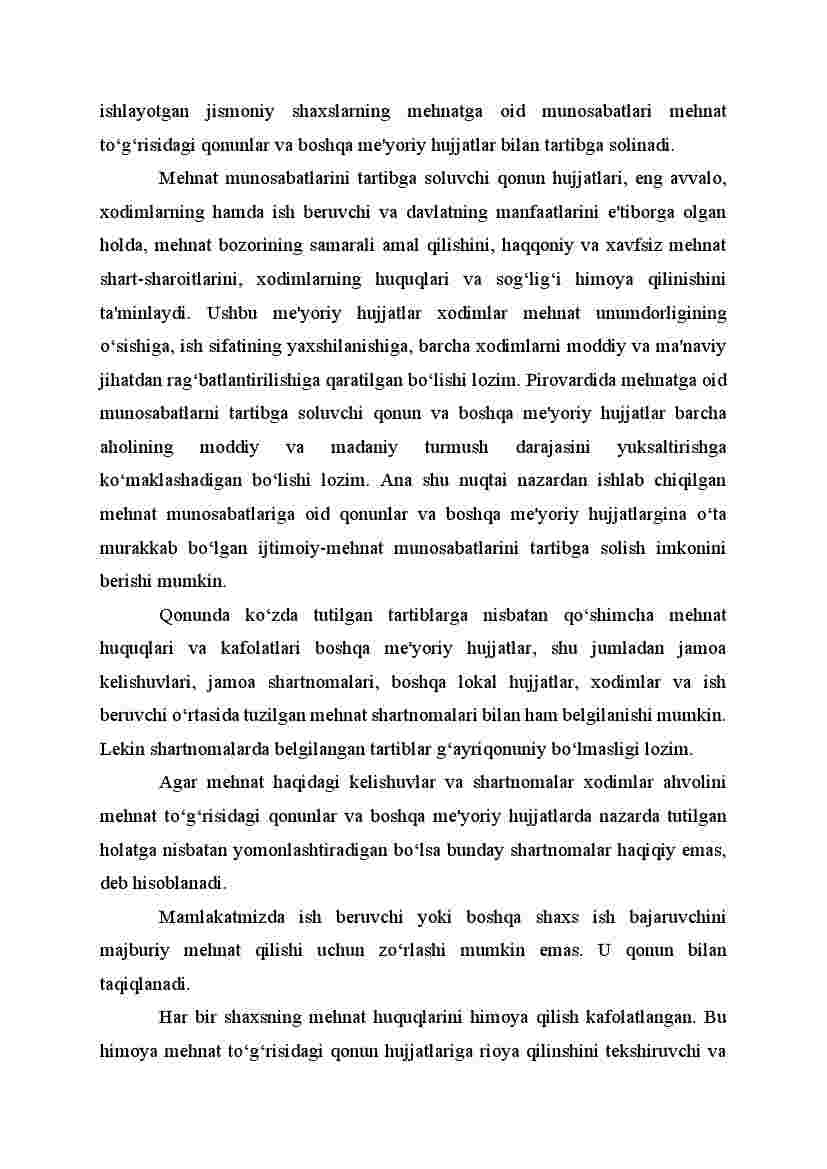 ishlayotgan jismoniy shaxslarning mehnatga oid munosabatlari mehnat to‘g‘risidagi qonunlar va boshqa me'yoriy hujjatlar bilan tartibga solinadi.

Mehnat munosabatlarini tartibga soluvchi qonun hujjatlari, eng avvalo, xodimlarning hamda ish beruvchi va davlatning manfaatlarini e'tiborga olgan holda, mehnat bozorining samarali amal qilishini, haqqoniy va xavfsiz mehnat shart-sharoitlarini, xodimlarning huquqlari va sog‘lig‘i himoya qilinishini ta'minlaydi. Ushbu me'yoriy hujjatlar xodimlar mehnat unumdorligining o‘sishiga, ish sifatining yaxshilanishiga, barcha xodimlarni moddiy va ma'naviy jihatdan rag‘batlantirilishiga qaratilgan bo‘lishi lozim. Pirovardida mehnatga oid munosabatlarni tartibga soluvchi qonun va boshqa me'yoriy hujjatlar barcha aholining moddiy va madaniy turmush darajasini yuksaltirishga ko‘maklashadigan bo‘lishi lozim. Ana shu nuqtai nazardan ishlab chiqilgan mehnat munosabatlariga oid qonunlar va boshqa me'yoriy hujjatlargina o‘ta murakkab bo‘lgan ijtimoiy-mehnat munosabatlarini tartibga solish imkonini berishi mumkin.

Qonunda ko‘zda tutilgan tartiblarga nisbatan qo‘shimcha mehnat huquqlari va kafolatlari boshqa me'yoriy hujjatlar, shu jumladan jamoa kelishuvlari, jamoa shartnomalari, boshqa lokal hujjatlar, xodimlar va ish beruvchi o‘rtasida tuzilgan mehnat shartnomalari bilan ham belgilanishi mumkin. Lekin shartnomalarda belgilangan tartiblar g‘ayriqonuniy bo‘lmasligi lozim.

Agar mehnat haqidagi kelishuvlar va shartnomalar xodimlar ahvolini mehnat to‘g‘risidagi qonunlar va boshqa me'yoriy hujjatlarda nazarda tutilgan holatga nisbatan yomonlashtiradigan bo‘lsa bunday shartnomalar haqiqiy emas, deb hisoblanadi.

Mamlakatmizda ish beruvchi yoki boshqa shaxs ish bajaruvchini majburiy mehnat qilishi uchun zo‘rlashi mumkin emas. U qonun bilan taqiqlanadi.

Har bir shaxsning mehnat huquqlarini himoya qilish kafolatlangan. Bu himoya mehnat to‘g‘risidagi qonun hujjatlariga rioya qilinshini tekshiruvchi va